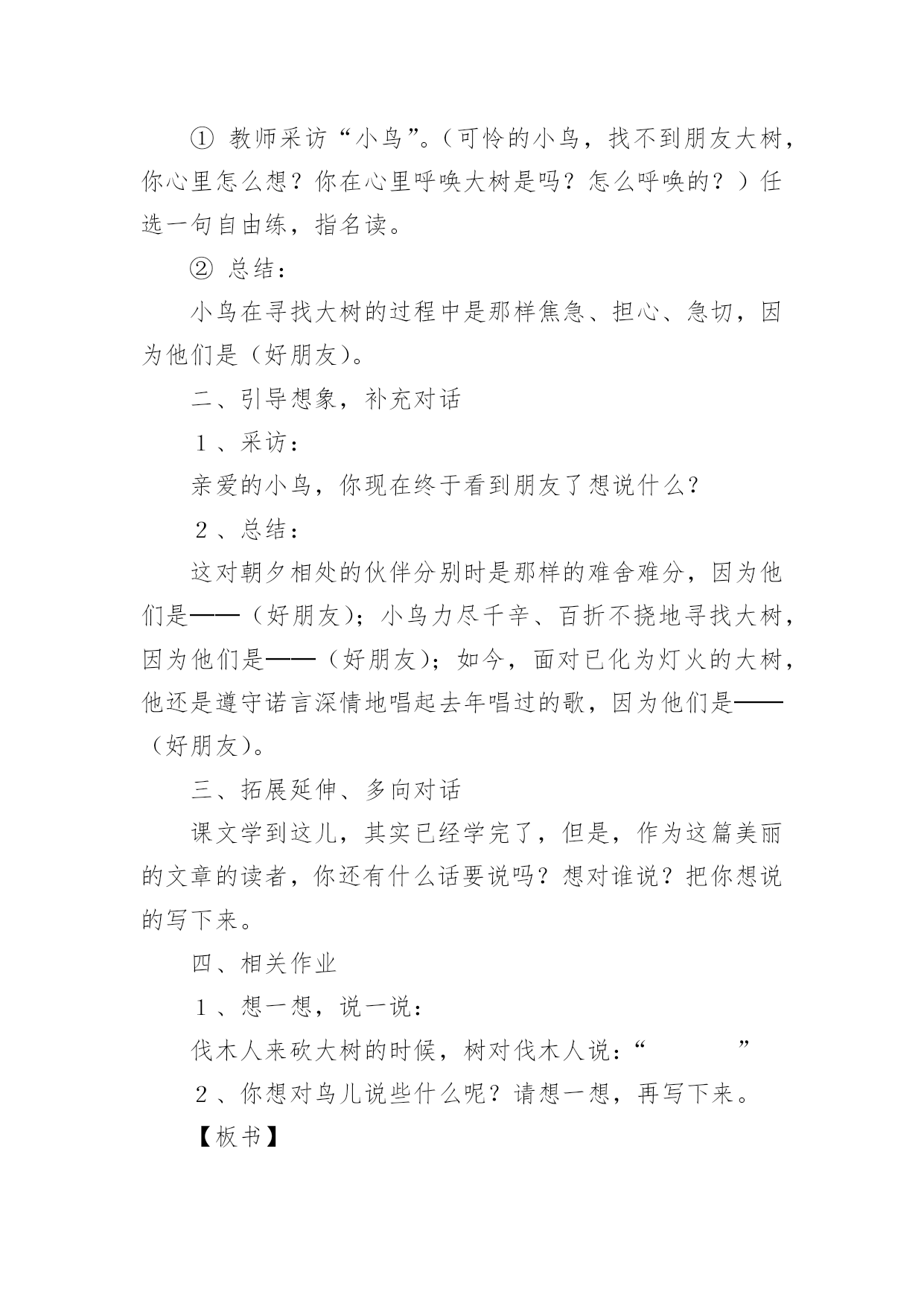 ① 教师采访“小鸟”。(可怜的小鸟，找不到朋友大树，你心里怎么想？你在心里呼唤大树是吗？怎么呼唤的？）任选一句自由练，指名读。

② 总结：

小鸟在寻找大树的过程中是那样焦急、担心、急切，因为他们是（好朋友）。

二、引导想象，补充对话

1、采访：

亲爱的小鸟，你现在终于看到朋友了想说什么？

2、总结：

这对朝夕相处的伙伴分别时是那样的难舍难分，因为他们是——（好朋友）；小鸟力尽千辛、百折不挠地寻找大树，因为他们是——（好朋友）；如今，面对已化为灯火的大树，他还是遵守诺言深情地唱起去年唱过的歌，因为他们是——（好朋友）。

三、拓展延伸、多向对话

课文学到这儿，其实已经学完了，但是，作为这篇美丽的文章的读者，你还有什么话要说吗？想对谁说？把你想说的写下来。

四、相关作业

1、想一想，说一说：

伐木人来砍大树的时候，树对伐木人说：“ ”

2、你想对鸟儿说些什么呢？请想一想，再写下来。

【板书】